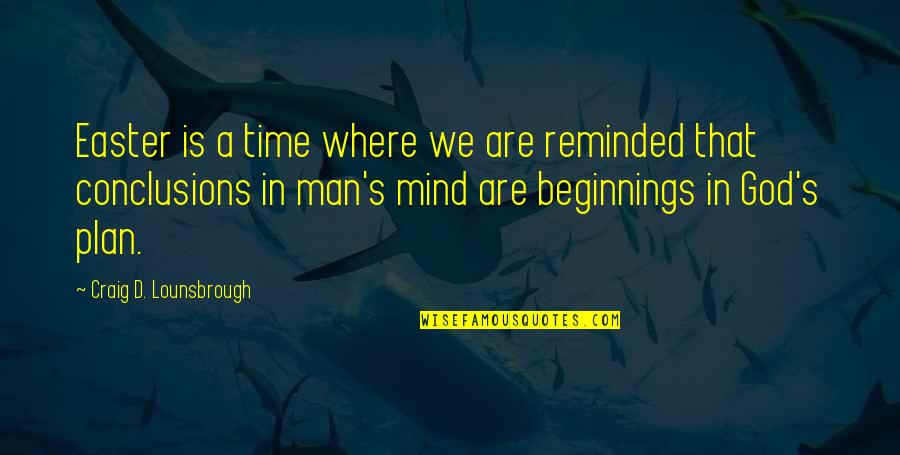 Easter is a time where we are reminded that conclusions in man's mind are beginnings in God's plan.

~ Craig D. Lounsbrough

WISEFAMOUSQUOTES.COM